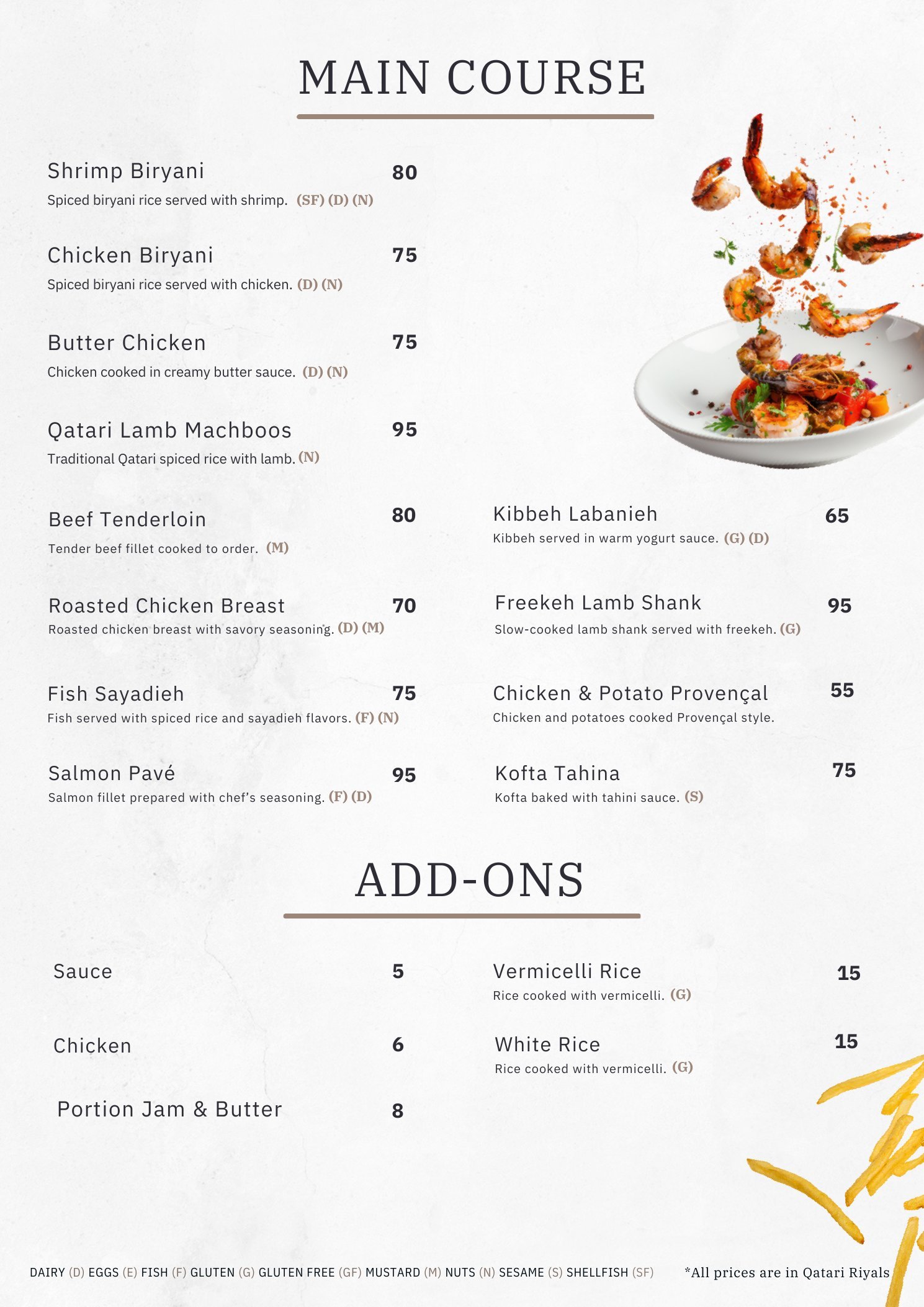 MAIN COURSE

Shrimp Biryani
80
Spiced biryani rice served with shrimp. (SF) (D) (N)

Chicken Biryani
75
Spiced biryani rice served with chicken. (D) (N)

Butter Chicken
75
Chicken cooked in creamy butter sauce. (D) (N)

Qatari Lamb Machboos
95
Traditional Qatari spiced rice with lamb. (N)

Beef Tenderloin
80
Tender beef fillet cooked to order. (M)

Roasted Chicken Breast
70
Roasted chicken breast with savory seasoning. (D) (M)

Fish Sayadieh
75
Fish served with spiced rice and sayadieh flavors. (F) (N)

Salmon Pavé
95
Salmon fillet prepared with chef's seasoning. (F) (D)

Kibbeh Labanieh
65
Kibbeh served in warm yogurt sauce. (G) (D)

Freekeh Lamb Shank
95
Slow-cooked lamb shank served with freekeh. (G)

Chicken & Potato Provençal
55
Chicken and potatoes cooked Provençal style.

Kofta Tahina
75
Kofta baked with tahini sauce. (S)

ADD-ONS

Sauce
5

Chicken
6

Portion Jam & Butter
8

Vermicelli Rice
15
Rice cooked with vermicelli. (G)

White Rice
15
Rice cooked with vermicelli. (G)

DAIRY (D) EGGS (E) FISH (F) GLUTEN (G) GLUTEN FREE (GF) MUSTARD (M) NUTS (N) SESAME (S) SHELLFISH (SF)

*All prices are in Qatari Riyals